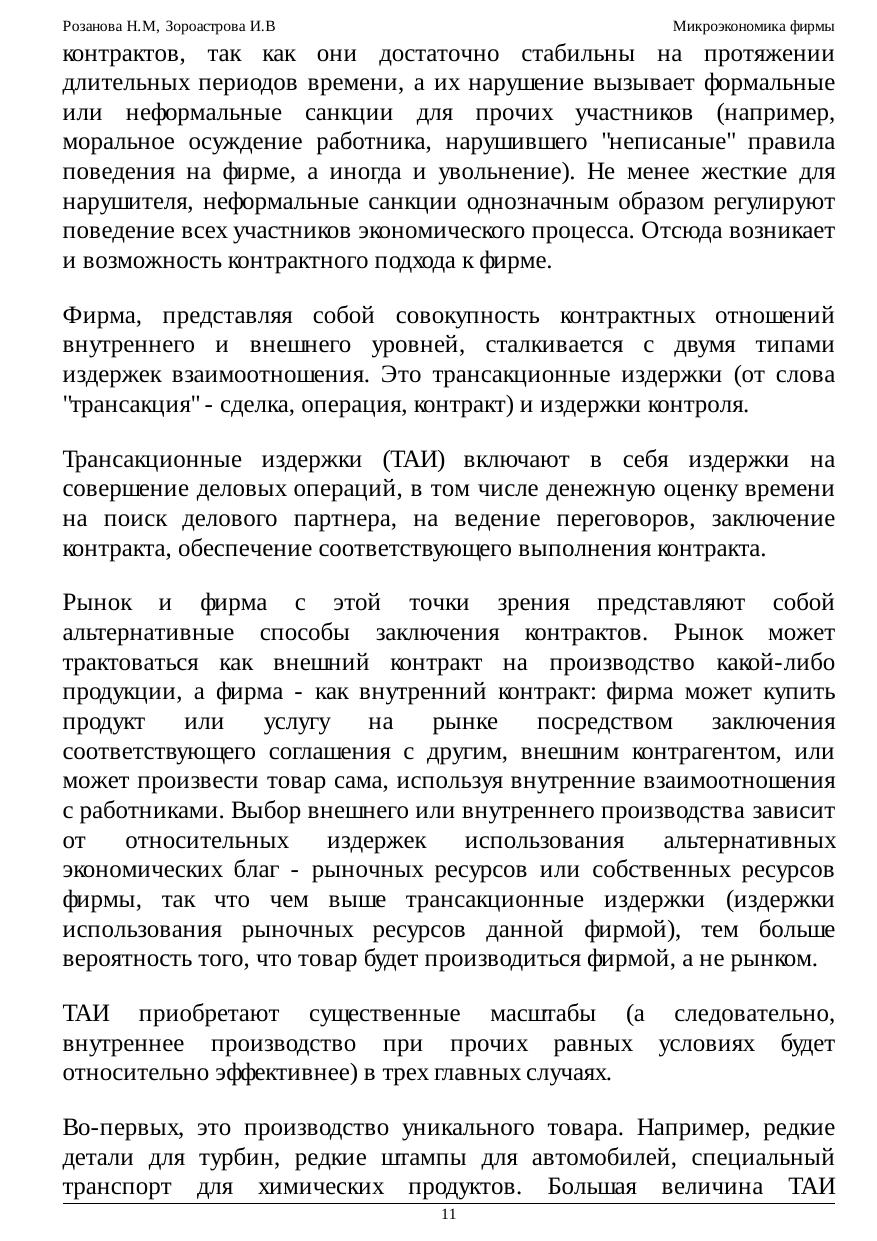 Розанова Н.М, Зороастрова И.В Микроэкономика фирмы

контрактов, так как они достаточно стабильны на протяжении длительных периодов времени, а их нарушение вызывает формальные или неформальные санкции для прочих участников (например, моральное осуждение работника, нарушившего "неписаные" правила поведения на фирме, а иногда и увольнение). Не менее жесткие для нарушителя, неформальные санкции однозначным образом регулируют поведение всех участников экономического процесса. Отсюда возникает и возможность контрактного подхода к фирме.

Фирма, представляя собой совокупность контрактных отношений внутреннего и внешнего уровней, сталкивается с двумя типами издержек взаимоотношения. Это трансакционные издержки (от слова "трансакция" - сделка, операция, контракт) и издержки контроля.

Трансакционные издержки (ТАИ) включают в себя издержки на совершение деловых операций, в том числе денежную оценку времени на поиск делового партнера, на ведение переговоров, заключение контракта, обеспечение соответствующего выполнения контракта.

Рынок и фирма с этой точки зрения представляют собой альтернативные способы заключения контрактов. Рынок может трактоваться как внешний контракт на производство какой-либо продукции, а фирма - как внутренний контракт: фирма может купить продукт или услугу на рынке посредством заключения соответствующего соглашения с другим, внешним контрагентом, или может произвести товар сама, используя внутренние взаимоотношения с работниками. Выбор внешнего или внутреннего производства зависит от относительных издержек использования альтернативных экономических благ - рыночных ресурсов или собственных ресурсов фирмы, так что чем выше трансакционные издержки (издержки использования рыночных ресурсов данной фирмой), тем больше вероятность того, что товар будет производиться фирмой, а не рынком.

ТАИ приобретают существенные масштабы (а следовательно, внутреннее производство при прочих равных условиях будет относительно эффективнее) в трех главных случаях.

Во-первых, это производство уникального товара. Например, редкие детали для турбин, редкие штампы для автомобилей, специальный транспорт для химических продуктов. Большая величина ТАИ

11